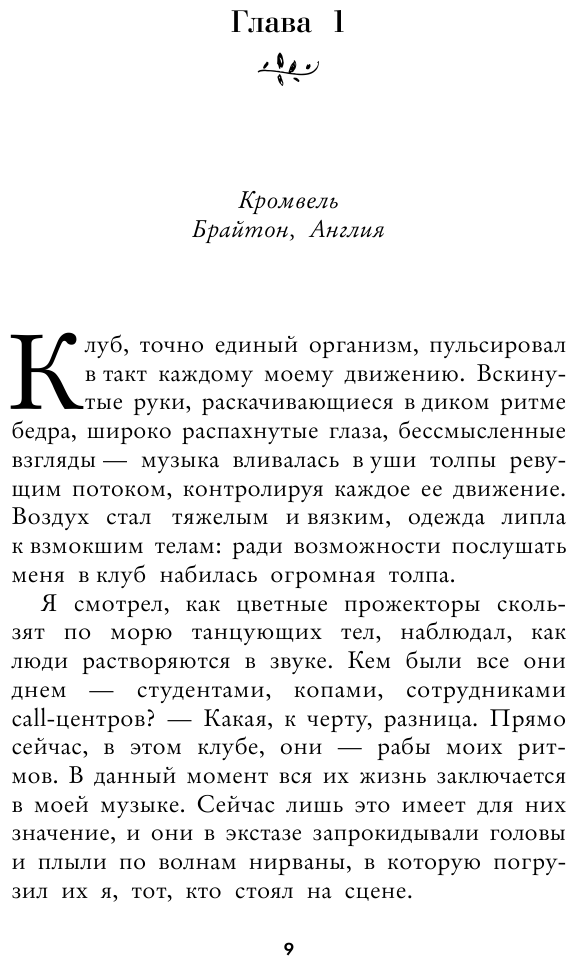 Глава 1

Кромвель
Брайтон, Англия

Клуб, точно единый организм, пульсировал в такт каждому моему движению. Вскинутые руки, раскачивающиеся в диком ритме бедра, широко распахнутые глаза, бессмысленные взгляды — музыка вливалась в уши толпы ревущим потоком, контролируя каждое ее движение. Воздух стал тяжелым и вязким, одежда липла к взмокшим телам: ради возможности послушать меня в клуб набилась огромная толпа.

Я смотрел, как цветные прожекторы скользят по морю танцующих тел, наблюдал, как люди растворяются в звуке. Кем были все они днем — студентами, копами, сотрудниками call-центров? — Какая, к черту, разница. Прямо сейчас, в этом клубе, они — рабы моих ритмов. В данный момент вся их жизнь заключается в моей музыке. Сейчас лишь это имеет для них значение, и они в экстазе запрокидывали головы и плыли по волнам нирваны, в которую погрузил их я, тот, кто стоял на сцене.

9